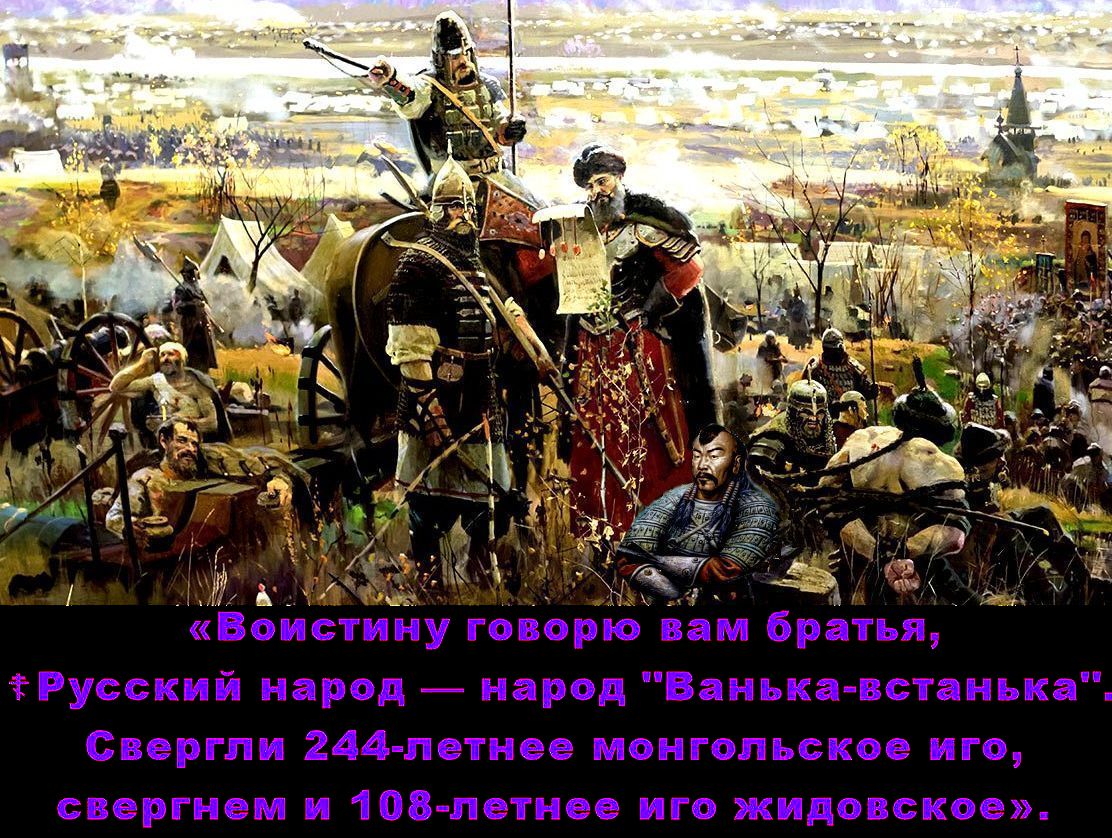 «Воистину говорю вам братья,
☦Русский народ — народ "Ванька-встанька".
Свергли 244-летнее монгольское иго,
свергнем и 108-летнее иго жидовское».